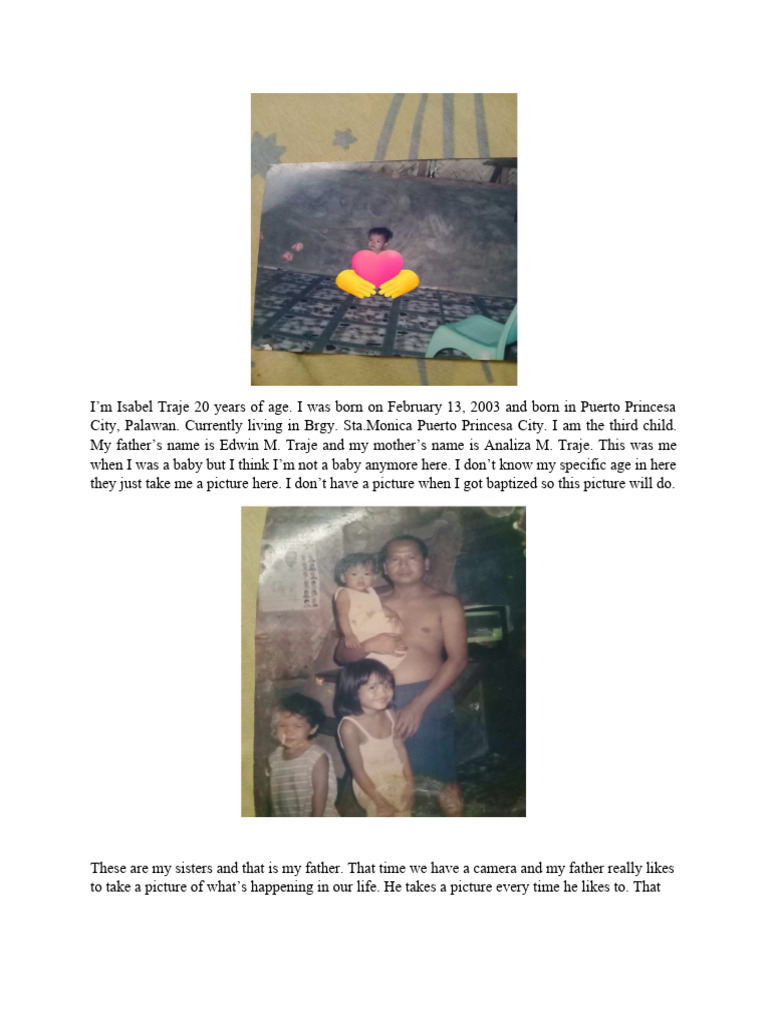 I'm Isabel Traje 20 years of age. I was born on February 13, 2003 and born in Puerto Princesa City, Palawan. Currently living in Brgy. Sta.Monica Puerto Princesa City. I am the third child. My father's name is Edwin M. Traje and my mother's name is Analiza M. Traje. This was me when I was a baby but I think I'm not a baby anymore here. I don't know my specific age in here they just take me a picture here. I don't have a picture when I got baptized so this picture will do.

These are my sisters and that is my father. That time we have a camera and my father really likes to take a picture of what's happening in our life. He takes a picture every time he likes to. That